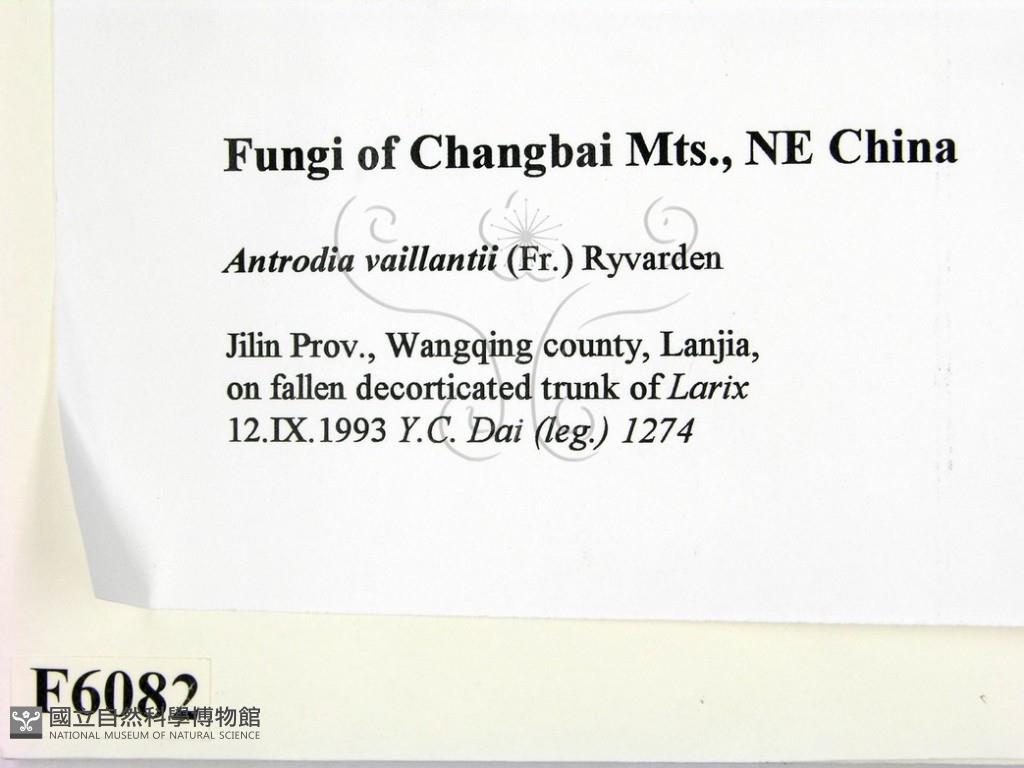 Fungi of Changbai Mts., NE China

Antrodia vaillantii (Fr.) Ryvarden

Jilin Prov., Wangqing county, Lanjia, on fallen decorticated trunk of Larix 12.IX.1993 Y.C. Dai (leg.) 1274

F6082

國立自然科學博物館
NATIONAL MUSEUM OF NATURAL SCIENCE